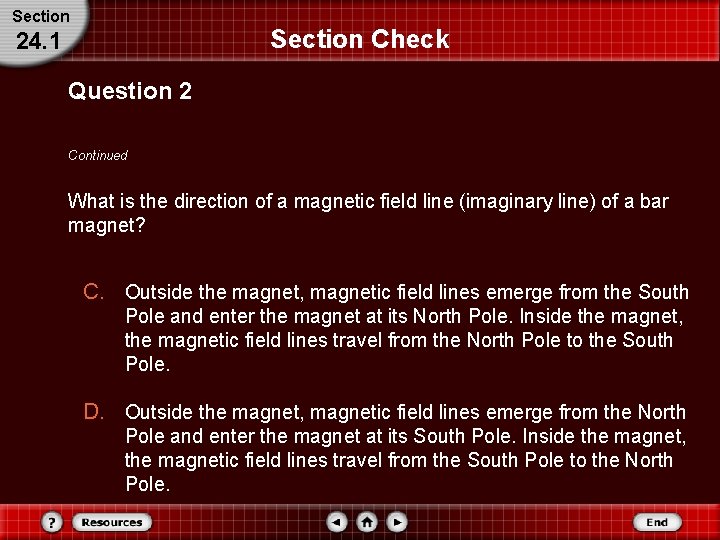 Section
24.1

Section Check

Question 2

Continued

What is the direction of a magnetic field line (imaginary line) of a bar magnet?

C. Outside the magnet, magnetic field lines emerge from the South Pole and enter the magnet at its North Pole. Inside the magnet, the magnetic field lines travel from the North Pole to the South Pole.

D. Outside the magnet, magnetic field lines emerge from the North Pole and enter the magnet at its South Pole. Inside the magnet, the magnetic field lines travel from the South Pole to the North Pole.

?
Resources
End